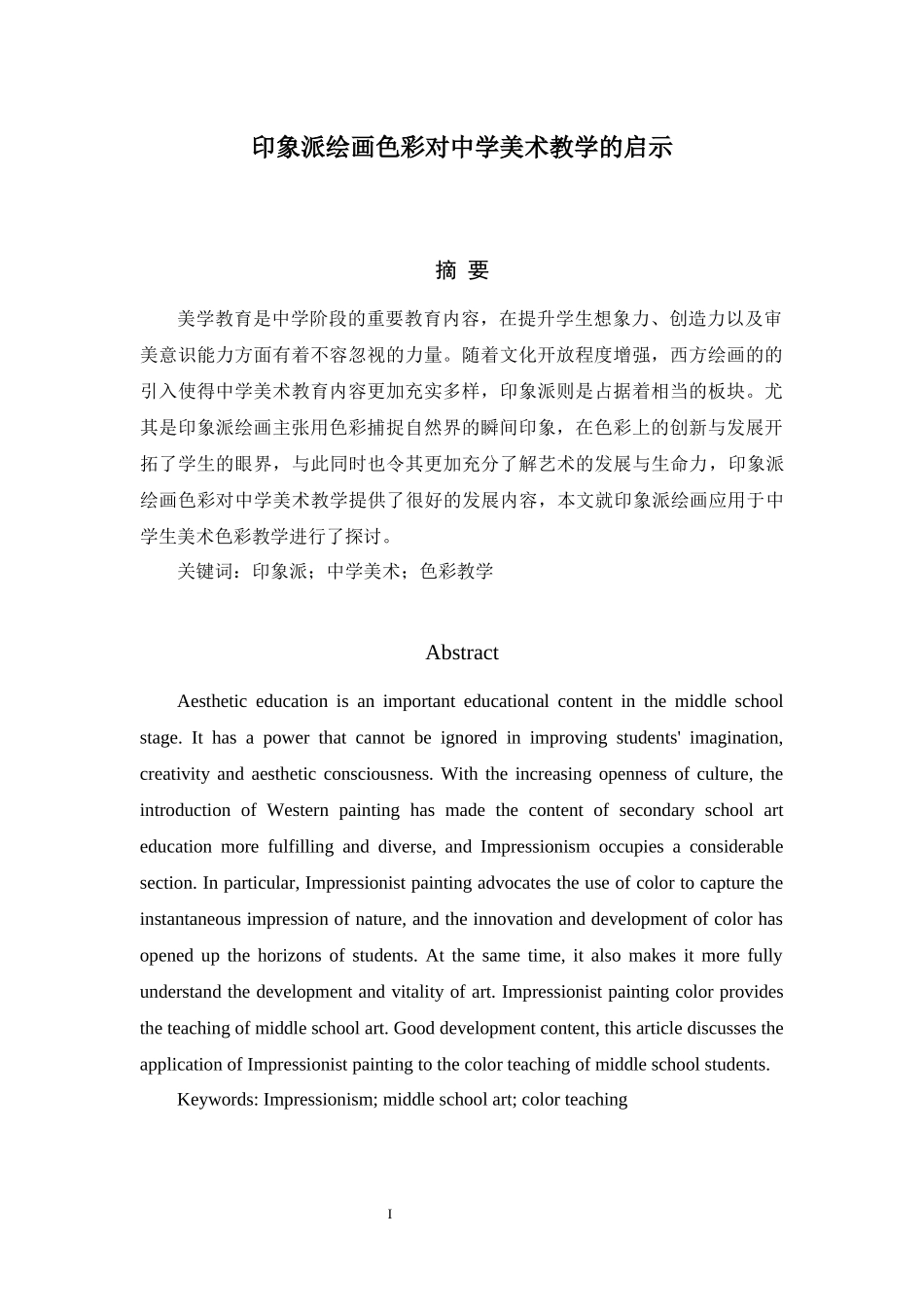 印象派绘画色彩对中学美术教学的启示

摘 要

美学教育是中学阶段的重要教育内容，在提升学生想象力、创造力以及审美意识能力方面有着不容忽视的力量。随着文化开放程度增强，西方绘画的的引入使得中学美术教育内容更加充实多样，印象派则是占据着相当的板块。尤其是印象派绘画主张用色彩捕捉自然界的瞬间印象，在色彩上的创新与发展开拓了学生的眼界，与此同时也令其更加充分了解艺术的发展与生命力，印象派绘画色彩对中学美术教学提供了很好的发展内容，本文就印象派绘画应用于中学生美术色彩教学进行了探讨。

关键词：印象派；中学美术；色彩教学

Abstract

Aesthetic education is an important educational content in the middle school stage. It has a power that cannot be ignored in improving students' imagination, creativity and aesthetic consciousness. With the increasing openness of culture, the introduction of Western painting has made the content of secondary school art education more fulfilling and diverse, and Impressionism occupies a considerable section. In particular, Impressionist painting advocates the use of color to capture the instantaneous impression of nature, and the innovation and development of color has opened up the horizons of students. At the same time, it also makes it more fully understand the development and vitality of art. Impressionist painting color provides the teaching of middle school art. Good development content, this article discusses the application of Impressionist painting to the color teaching of middle school students.

Keywords: Impressionism; middle school art; color teaching

I